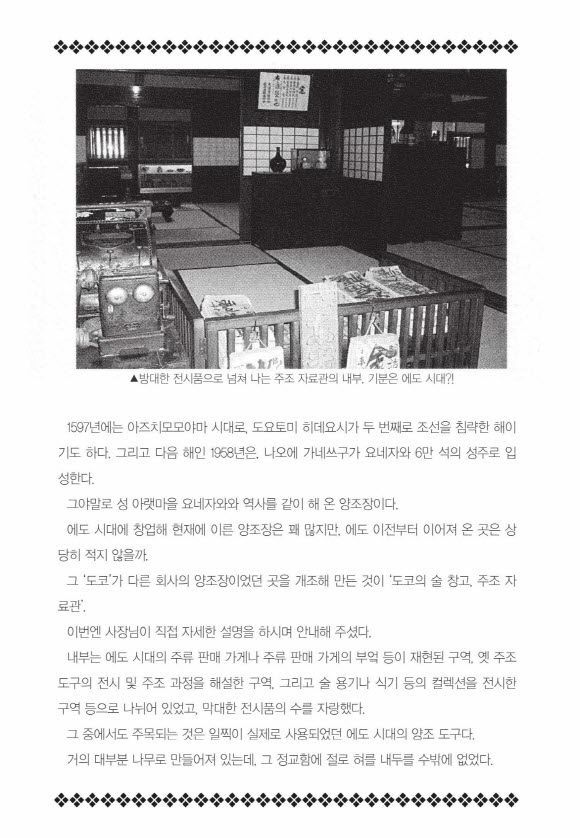 ▲방대한 전시품으로 넘쳐 나는 주조 자료관의 내부. 기분은 에도 시대?!

1597년에는 아즈치모모야마 시대로, 도요토미 히데요시가 두 번째로 조선을 침략한 해이기도 하다. 그리고 다음 해인 1958년은, 나오에 가네쓰구가 요네자와 6만 석의 성주로 입성한다.

그야말로 성 아랫마을 요네자와와 역사를 같이 해 온 양조장이다.

에도 시대에 창업해 현재에 이른 양조장은 꽤 많지만, 에도 이전부터 이어져 온 곳은 상당히 적지 않을까.

그 '도코'가 다른 회사의 양조장이었던 곳을 개조해 만든 것이 '도코의 술 창고, 주조 자료관'.

이번엔 사장님이 직접 자세한 설명을 하시며 안내해 주셨다.

내부는 에도 시대의 주류 판매 가게나 주류 판매 가게의 부엌 등이 재현된 구역, 옛 주조 도구의 전시 및 주조 과정을 해설한 구역, 그리고 술 용기나 식기 등의 컬렉션을 전시한 구역 등으로 나뉘어 있었고, 막대한 전시품의 수를 자랑했다.

그 중에서도 주목되는 것은 일찍이 실제로 사용되었던 에도 시대의 양조 도구다.

거의 대부분 나무로 만들어져 있는데, 그 정교함에 절로 혀를 내두를 수밖에 없었다.